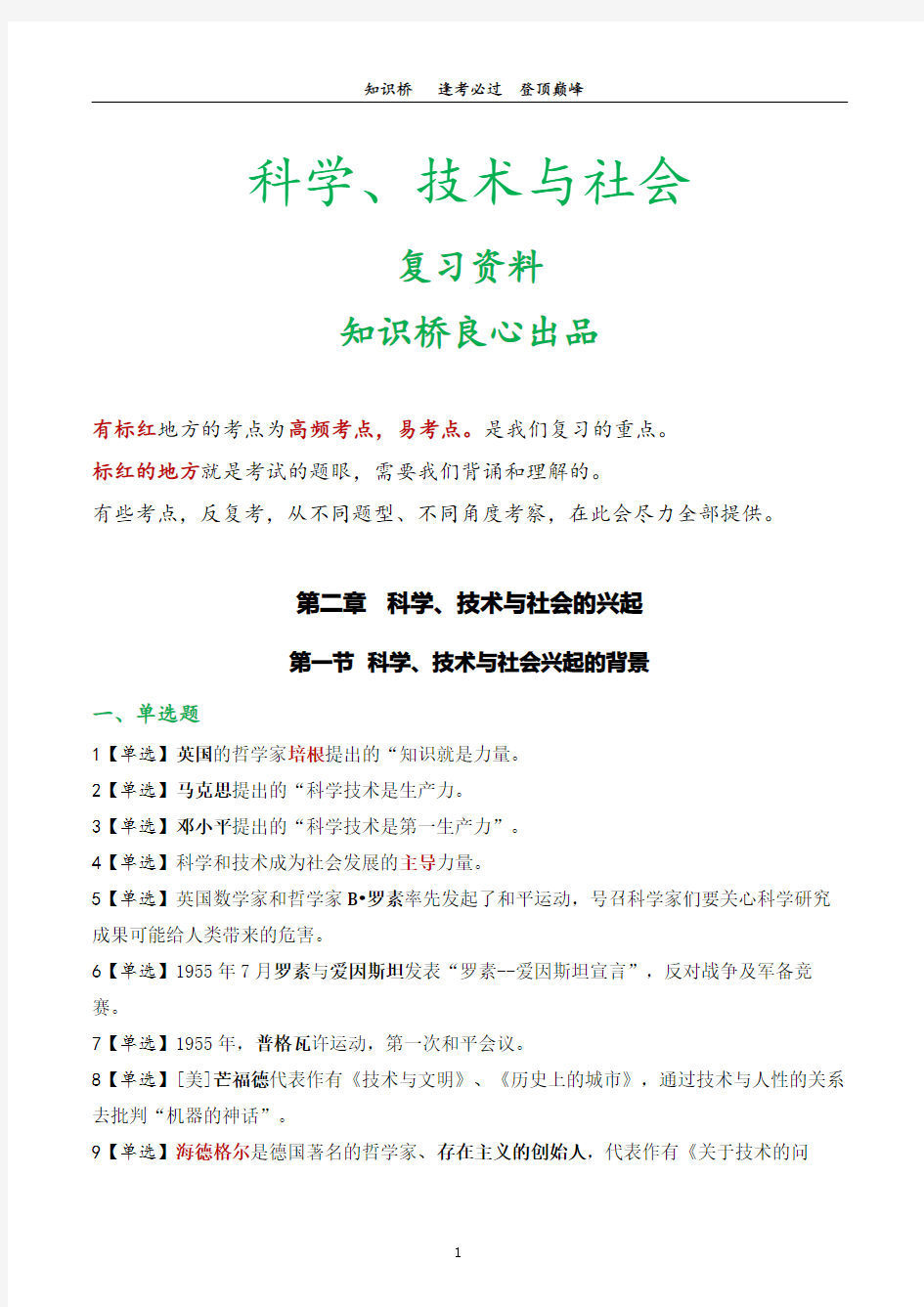 知识桥　逢考必过　登顶巅峰

科学、技术与社会

复习资料

知识桥良心出品

有标红地方的考点为高频考点，易考点。是我们复习的重点。

标红的地方就是考试的题眼，需要我们背诵和理解的。

有些考点，反复考，从不同题型、不同角度考察，在此会尽力全部提供。

第二章　科学、技术与社会的兴起

第一节　科学、技术与社会兴起的背景

一、单选题

1【单选】英国的哲学家培根提出的“知识就是力量。

2【单选】马克思提出的“科学技术是生产力。

3【单选】邓小平提出的“科学技术是第一生产力”。

4【单选】科学和技术成为社会发展的主导力量。

5【单选】英国数学家和哲学家 B•罗素率先发起了和平运动，号召科学家们要关心科学研究成果可能给人类带来的危害。

6【单选】1955 年 7 月罗素与爱因斯坦发表“罗素--爱因斯坦宣言”，反对战争及军备竞赛。

7【单选】1955 年，普格瓦许运动，第一次和平会议。

8【单选】[美]芒福德代表作有《技术与文明》、《历史上的城市》，通过技术与人性的关系去批判“机器的神话”。

9【单选】海德格尔是德国著名的哲学家、存在主义的创始人，代表作有《关于技术的问

1